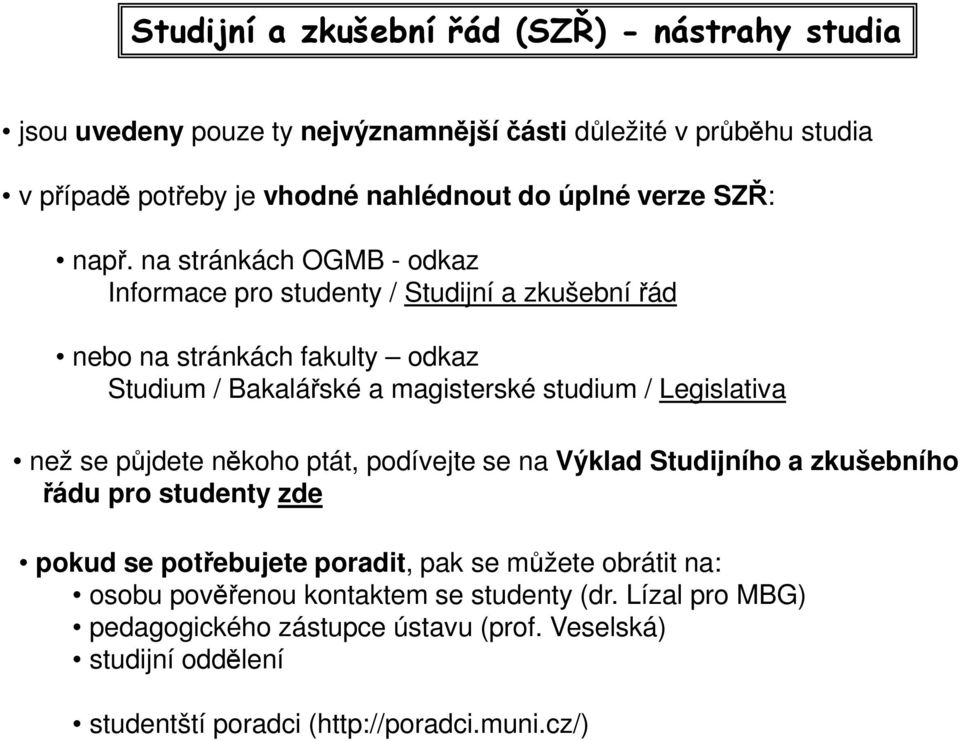 Studijní a zkušební řád (SZŘ) - nástrahy studia

• jsou uvedeny pouze ty nejvýznamnější části důležité v průběhu studia

• v případě potřeby je vhodné nahlédnout do úplné verze SZŘ:

• např. na stránkách OGMB - odkaz
Informace pro studenty / Studijní a zkušební řád

• nebo na stránkách fakulty – odkaz
Studium / Bakalářské a magisterské studium / Legislativa

• než se půjdete někoho ptát, podívejte se na Výklad Studijního a zkušebního řádu pro studenty zde

• pokud se potřebujete poradit, pak se můžete obrátit na:
• osobu pověřenou kontaktem se studenty (dr. Lízal pro MBG)
• pedagogického zástupce ústavu (prof. Veselská)
• studijní oddělení

• studentští poradci (http://poradci.muni.cz/)